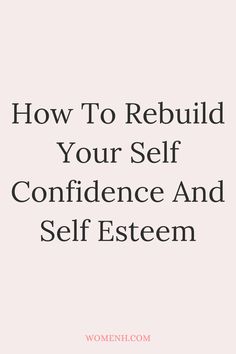 How To Rebuild Your Self Confidence And Self Esteem

WOMENH.COM